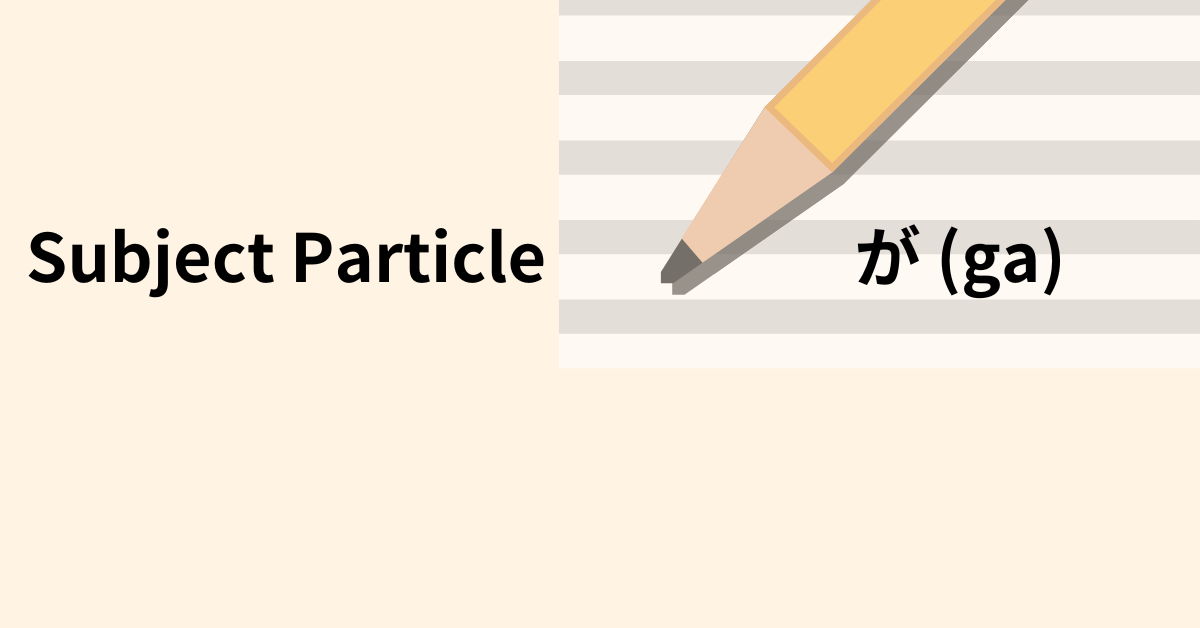 Subject Particle

が (ga)